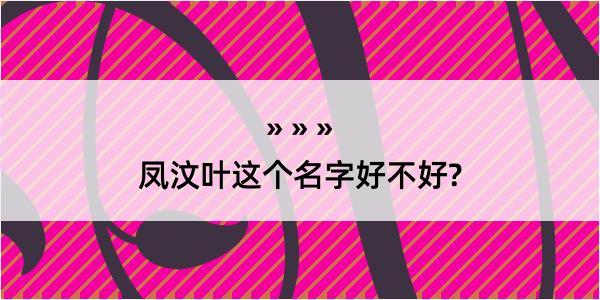 » » »
凤汶叶这个名字好不好?